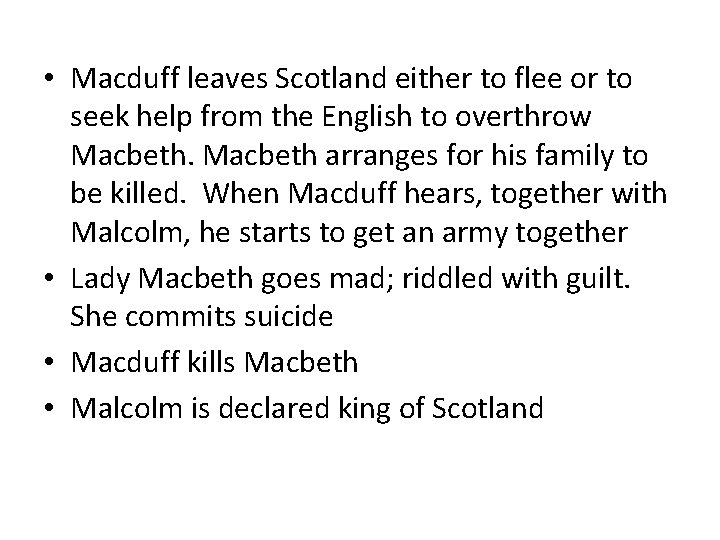 • Macduff leaves Scotland either to flee or to seek help from the English to overthrow Macbeth. Macbeth arranges for his family to be killed. When Macduff hears, together with Malcolm, he starts to get an army together

• Lady Macbeth goes mad; riddled with guilt. She commits suicide

• Macduff kills Macbeth

• Malcolm is declared king of Scotland